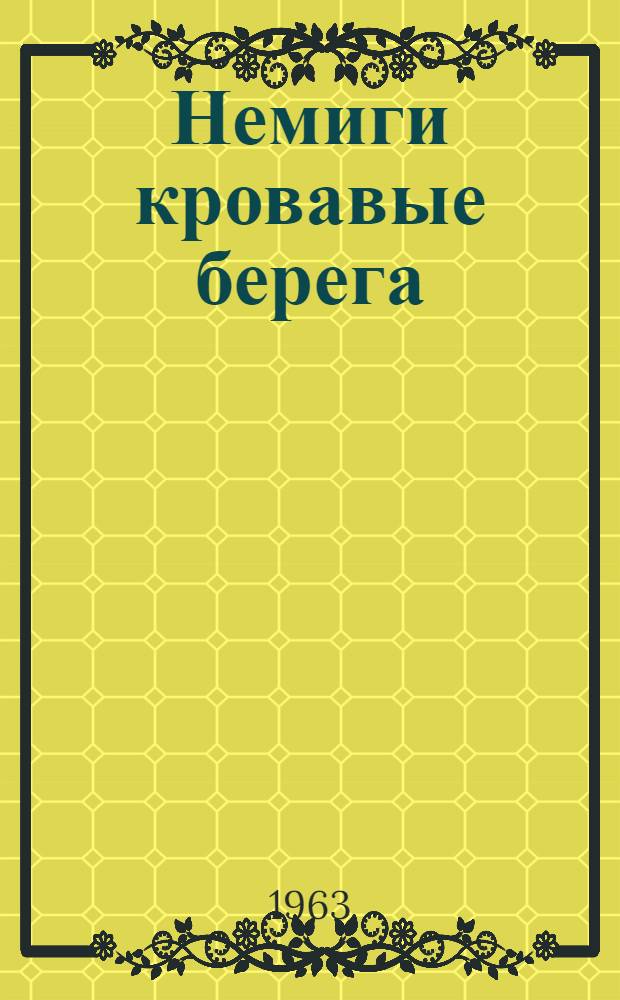 Немиги кровавые берега

1963